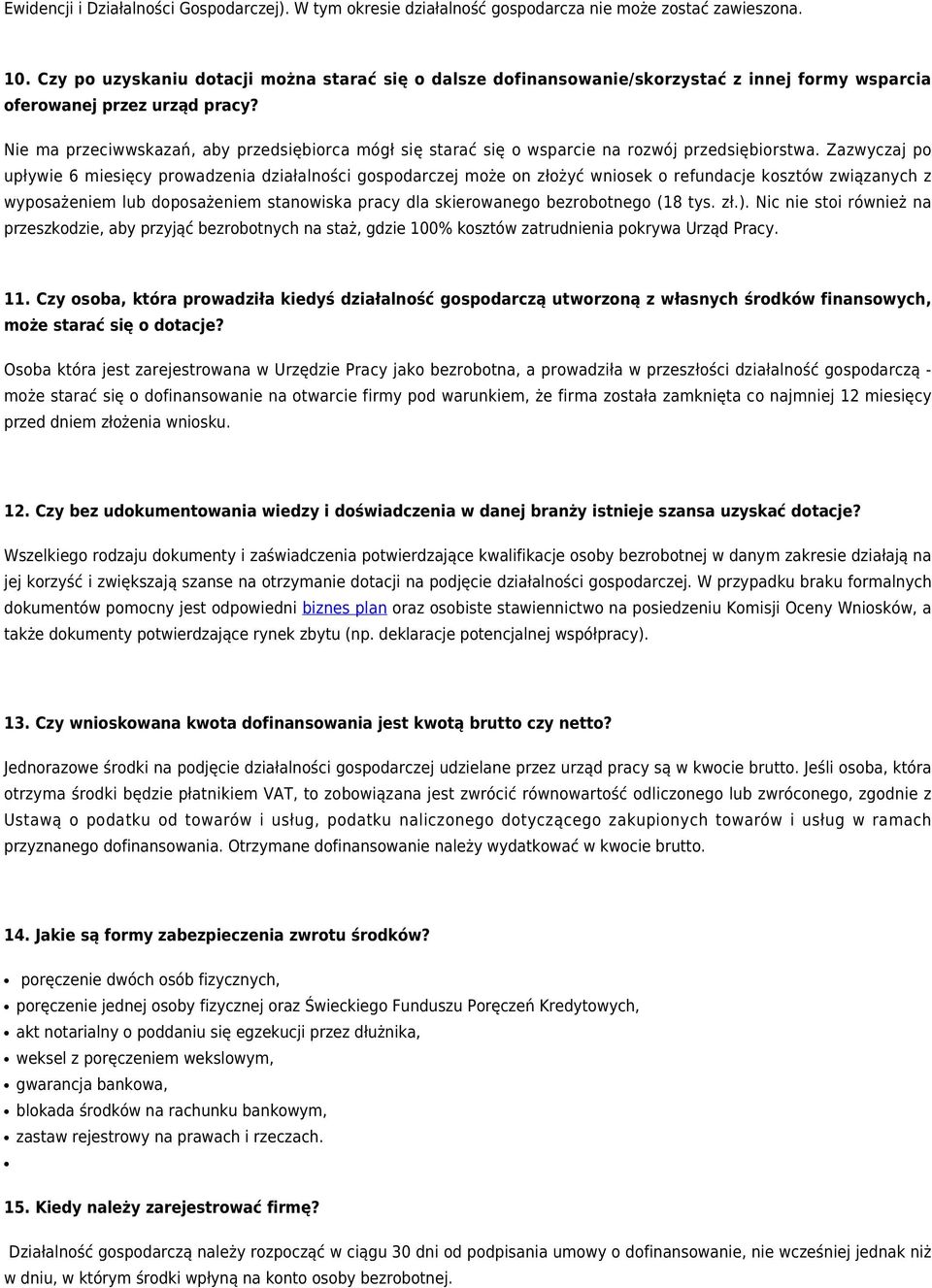 Ewidencji i Działalności Gospodarczej). W tym okresie działalność gospodarcza nie może zostać zawieszona.

10. Czy po uzyskaniu dotacji można starać się o dalsze dofinansowanie/skorzystać z innej formy wsparcia oferowanej przez urząd pracy?

Nie ma przeciwwskazań, aby przedsiębiorca mógł się starać się o wsparcie na rozwój przedsiębiorstwa. Zazwyczaj po upływie 6 miesięcy prowadzenia działalności gospodarczej może on złożyć wniosek o refundacje kosztów związanych z wyposażeniem lub doposażeniem stanowiska pracy dla skierowanego bezrobotnego (18 tys. zł.). Nic nie stoi również na przeszkodzie, aby przyjąć bezrobotnych na staż, gdzie 100% kosztów zatrudnienia pokrywa Urząd Pracy.

11. Czy osoba, która prowadziła kiedyś działalność gospodarczą utworzoną z własnych środków finansowych, może starać się o dotacje?

Osoba która jest zarejestrowana w Urzędzie Pracy jako bezrobotna, a prowadziła w przeszłości działalność gospodarczą - może starać się o dofinansowanie na otwarcie firmy pod warunkiem, że firma została zamknięta co najmniej 12 miesięcy przed dniem złożenia wniosku.

12. Czy bez udokumentowania wiedzy i doświadczenia w danej branży istnieje szansa uzyskać dotacje?

Wszelkiego rodzaju dokumenty i zaświadczenia potwierdzające kwalifikacje osoby bezrobotnej w danym zakresie działają na jej korzyść i zwiększają szanse na otrzymanie dotacji na podjęcie działalności gospodarczej. W przypadku braku formalnych dokumentów pomocny jest odpowiedni biznes plan oraz osobiste stawiennictwo na posiedzeniu Komisji Oceny Wniosków, a także dokumenty potwierdzające rynek zbytu (np. deklaracje potencjalnej współpracy).

13. Czy wnioskowana kwota dofinansowania jest kwotą brutto czy netto?

Jednorazowe środki na podjęcie działalności gospodarczej udzielane przez urząd pracy są w kwocie brutto. Jeśli osoba, która otrzyma środki będzie płatnikiem VAT, to zobowiązana jest zwrócić równowartość odliczonego lub zwróconego, zgodnie z Ustawą o podatku od towarów i usług, podatku naliczonego dotyczącego zakupionych towarów i usług w ramach przyznanego dofinansowania. Otrzymane dofinansowanie należy wydatkować w kwocie brutto.

14. Jakie są formy zabezpieczenia zwrotu środków?

- poręczenie dwóch osób fizycznych,
- poręczenie jednej osoby fizycznej oraz Świeckiego Funduszu Poręczeń Kredytowych,
- akt notarialny o poddaniu się egzekucji przez dłużnika,
- weksel z poręczeniem wekslowym,
- gwarancja bankowa,
- blokada środków na rachunku bankowym,
- zastaw rejestrowy na prawach i rzeczach.
- 

15. Kiedy należy zarejestrować firmę?

Działalność gospodarczą należy rozpocząć w ciągu 30 dni od podpisania umowy o dofinansowanie, nie wcześniej jednak niż w dniu, w którym środki wpłyną na konto osoby bezrobotnej.